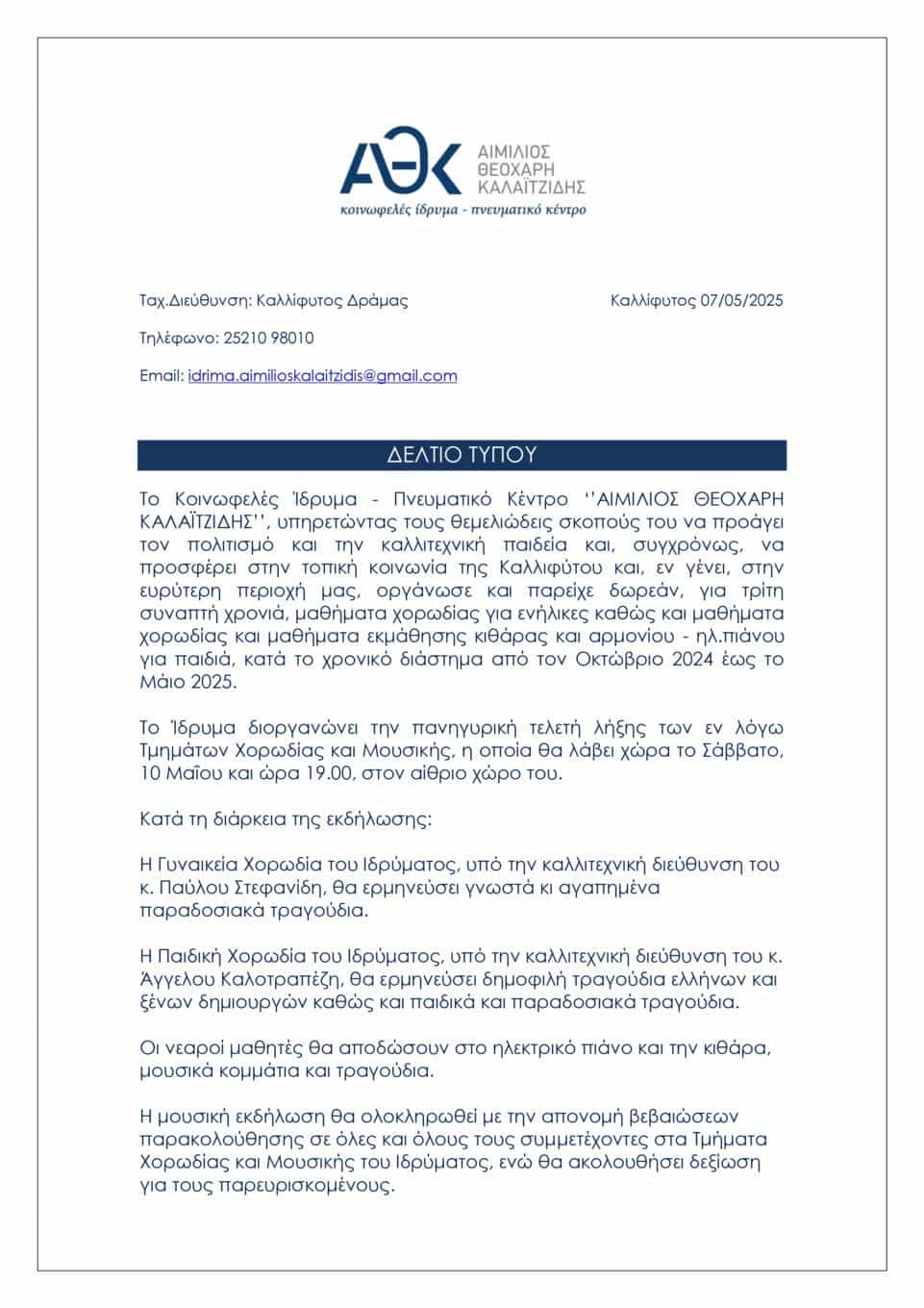 ΑΘΚ ΑΙΜΙΛΙΟΣ ΘΕΟΧΑΡΗ ΚΑΛΑΪΤΖΙΔΗΣ
κοινωφελές ίδρυμα - πνευματικό κέντρο

Ταχ.Διεύθυνση: Καλλίφυτος Δράμας

Καλλίφυτος 07/05/2025

Τηλέφωνο: 25210 98010

Email: idrima.aimilioskalaitzidis@gmail.com

ΔΕΛΤΙΟ ΤΥΠΟΥ

Το Κοινωφελές Ίδρυμα - Πνευματικό Κέντρο ''ΑΙΜΙΛΙΟΣ ΘΕΟΧΑΡΗ ΚΑΛΑΪΤΖΙΔΗΣ'', υπηρετώντας τους θεμελιώδεις σκοπούς του να προάγει τον πολιτισμό και την καλλιτεχνική παιδεία και, συγχρόνως, να προσφέρει στην τοπική κοινωνία της Καλλιφύτου και, εν γένει, στην ευρύτερη περιοχή μας, οργάνωσε και παρείχε δωρεάν, για τρίτη συναπτή χρονιά, μαθήματα χορωδίας για ενήλικες καθώς και μαθήματα χορωδίας και μαθήματα εκμάθησης κιθάρας και αρμονίου - ηλ.πιάνου για παιδιά, κατά το χρονικό διάστημα από τον Οκτώβριο 2024 έως το Μάιο 2025.

Το Ίδρυμα διοργανώνει την πανηγυρική τελετή λήξης των εν λόγω Τμημάτων Χορωδίας και Μουσικής, η οποία θα λάβει χώρα το Σάββατο, 10 Μαΐου και ώρα 19.00, στον αίθριο χώρο του.

Κατά τη διάρκεια της εκδήλωσης:

Η Γυναικεία Χορωδία του Ιδρύματος, υπό την καλλιτεχνική διεύθυνση του κ. Παύλου Στεφανίδη, θα ερμηνεύσει γνωστά κι αγαπημένα παραδοσιακά τραγούδια.

Η Παιδική Χορωδία του Ιδρύματος, υπό την καλλιτεχνική διεύθυνση του κ. Άγγελου Καλοτραπέζη, θα ερμηνεύσει δημοφιλή τραγούδια ελλήνων και ξένων δημιουργών καθώς και παιδικά και παραδοσιακά τραγούδια.

Οι νεαροί μαθητές θα αποδώσουν στο ηλεκτρικό πιάνο και την κιθάρα, μουσικά κομμάτια και τραγούδια.

Η μουσική εκδήλωση θα ολοκληρωθεί με την απονομή βεβαιώσεων παρακολούθησης σε όλες και όλους τους συμμετέχοντες στα Τμήματα Χορωδίας και Μουσικής του Ιδρύματος, ενώ θα ακολουθήσει δεξίωση για τους παρευρισκομένους.